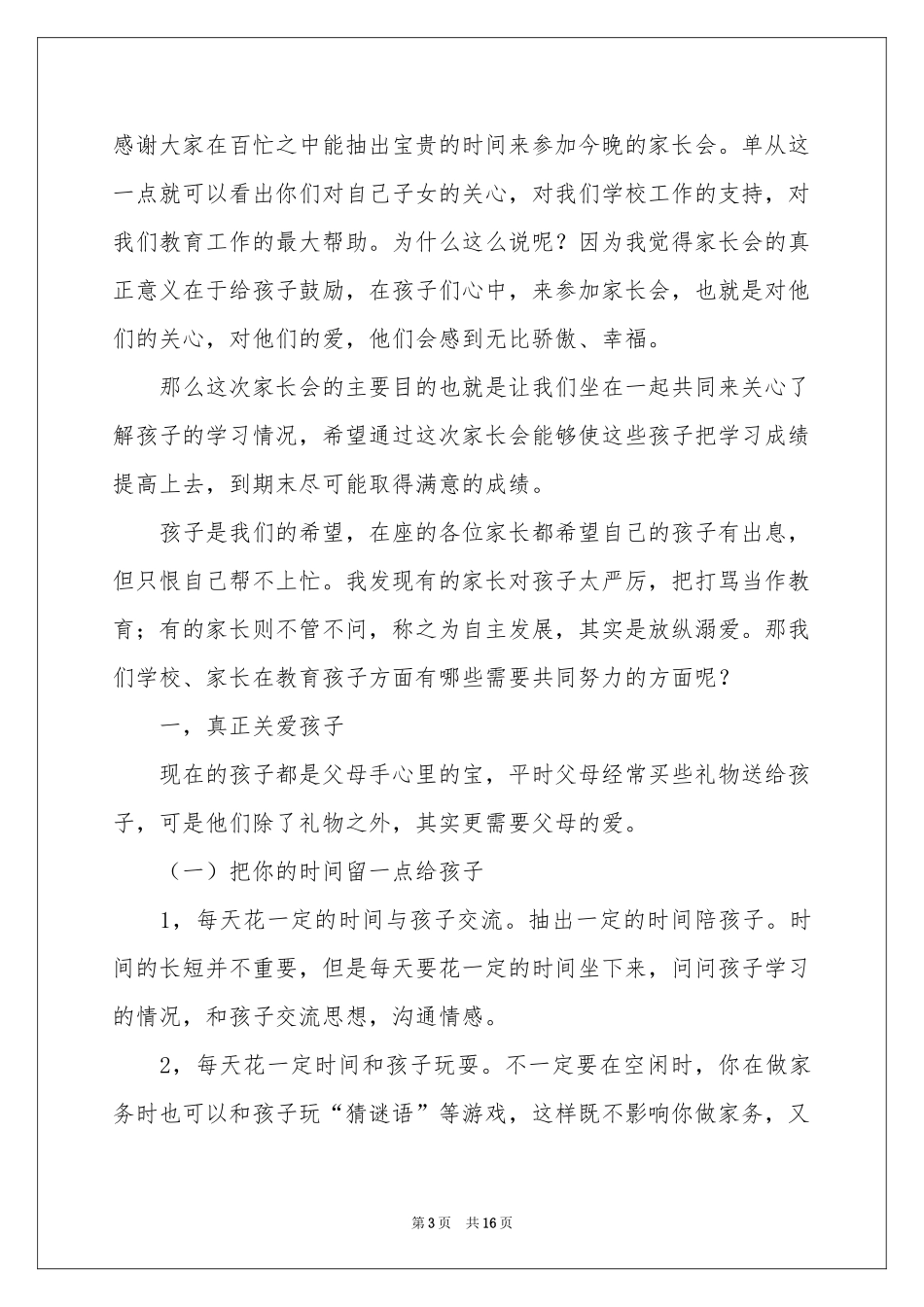 感谢大家在百忙之中能抽出宝贵的时间来参加今晚的家长会。单从这一点就可以看出你们对自己子女的关心，对我们学校工作的支持，对我们教育工作的最大帮助。为什么这么说呢？因为我觉得家长会的真正意义在于给孩子鼓励，在孩子们心中，来参加家长会，也就是对他们的关心，对他们的爱，他们会感到无比骄傲、幸福。

那么这次家长会的主要目的也就是让我们坐在一起共同来关心了解孩子的学习情况，希望通过这次家长会能够使这些孩子把学习成绩提高上去，到期末尽可能取得满意的成绩。

孩子是我们的希望，在座的各位家长都希望自己的孩子有出息，但只恨自己帮不上忙。我发现有的家长对孩子太严厉，把打骂当作教育；有的家长则不管不问，称之为自主发展，其实是放纵溺爱。那我们学校、家长在教育孩子方面有哪些需要共同努力的方面呢？

一，真正关爱孩子

现在的孩子都是父母手心里的宝，平时父母经常买些礼物送给孩子，可是他们除了礼物之外，其实更需要父母的爱。

（一）把你的时间留一点给孩子

1，每天花一定的时间与孩子交流。抽出一定的时间陪孩子。时间的长短并不重要，但是每天要花一定的时间坐下来，问问孩子学习的情况，和孩子交流思想，沟通情感。

2，每天花一定时间和孩子玩耍。不一定要在空闲时，你在做家务时也可以和孩子玩“猜谜语”等游戏，这样既不影响你做家务，又

第3页 共16页